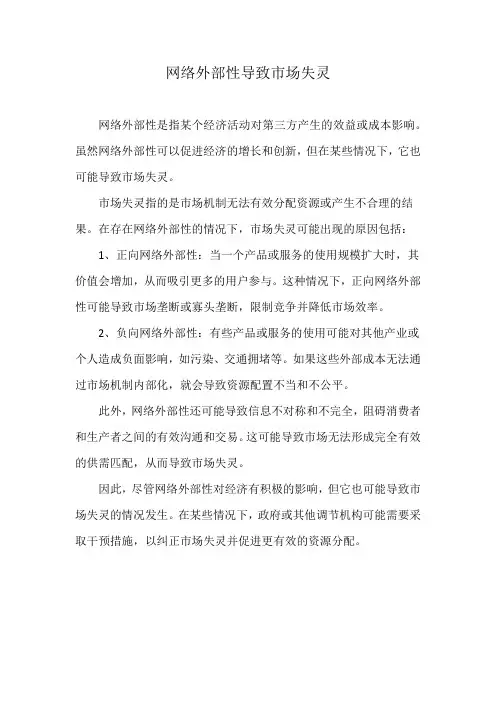 网络外部性导致市场失灵

网络外部性是指某个经济活动对第三方产生的效益或成本影响。虽然网络外部性可以促进经济的增长和创新，但在某些情况下，它也可能导致市场失灵。

市场失灵指的是市场机制无法有效分配资源或产生不合理的结果。在存在网络外部性的情况下，市场失灵可能出现的原因包括：

1、正向网络外部性：当一个产品或服务的使用规模扩大时，其价值会增加，从而吸引更多的用户参与。这种情况下，正向网络外部性可能导致市场垄断或寡头垄断，限制竞争并降低市场效率。

2、负向网络外部性：有些产品或服务的使用可能对其他产业或个人造成负面影响，如污染、交通拥堵等。如果这些外部成本无法通过市场机制内部化，就会导致资源配置不当和不公平。

此外，网络外部性还可能导致信息不对称和不完全，阻碍消费者和生产者之间的有效沟通和交易。这可能导致市场无法形成完全有效的供需匹配，从而导致市场失灵。

因此，尽管网络外部性对经济有积极的影响，但它也可能导致市场失灵的情况发生。在某些情况下，政府或其他调节机构可能需要采取干预措施，以纠正市场失灵并促进更有效的资源分配。